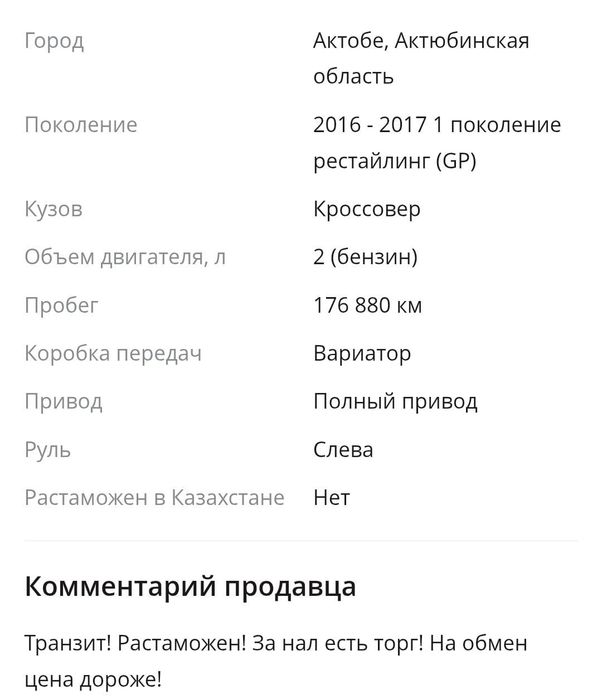 | | |
|---|---|
| Город | Актобе, Актюбинская область |
| Поколение | 2016 - 2017 1 поколение рестайлинг (GP) |
| Кузов | Кроссовер |
| Объем двигателя, л | 2 (бензин) |
| Пробег | 176 880 км |
| Коробка передач | Вариатор |
| Привод | Полный привод |
| Руль | Слева |
| Растаможен в Казахстане | Нет |

Комментарий продавца

Транзит! Растаможен! За нал есть торг! На обмен цена дороже!